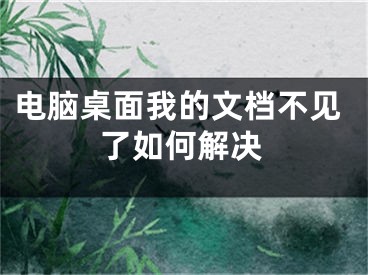 电脑桌面我的文档不见了如何解决